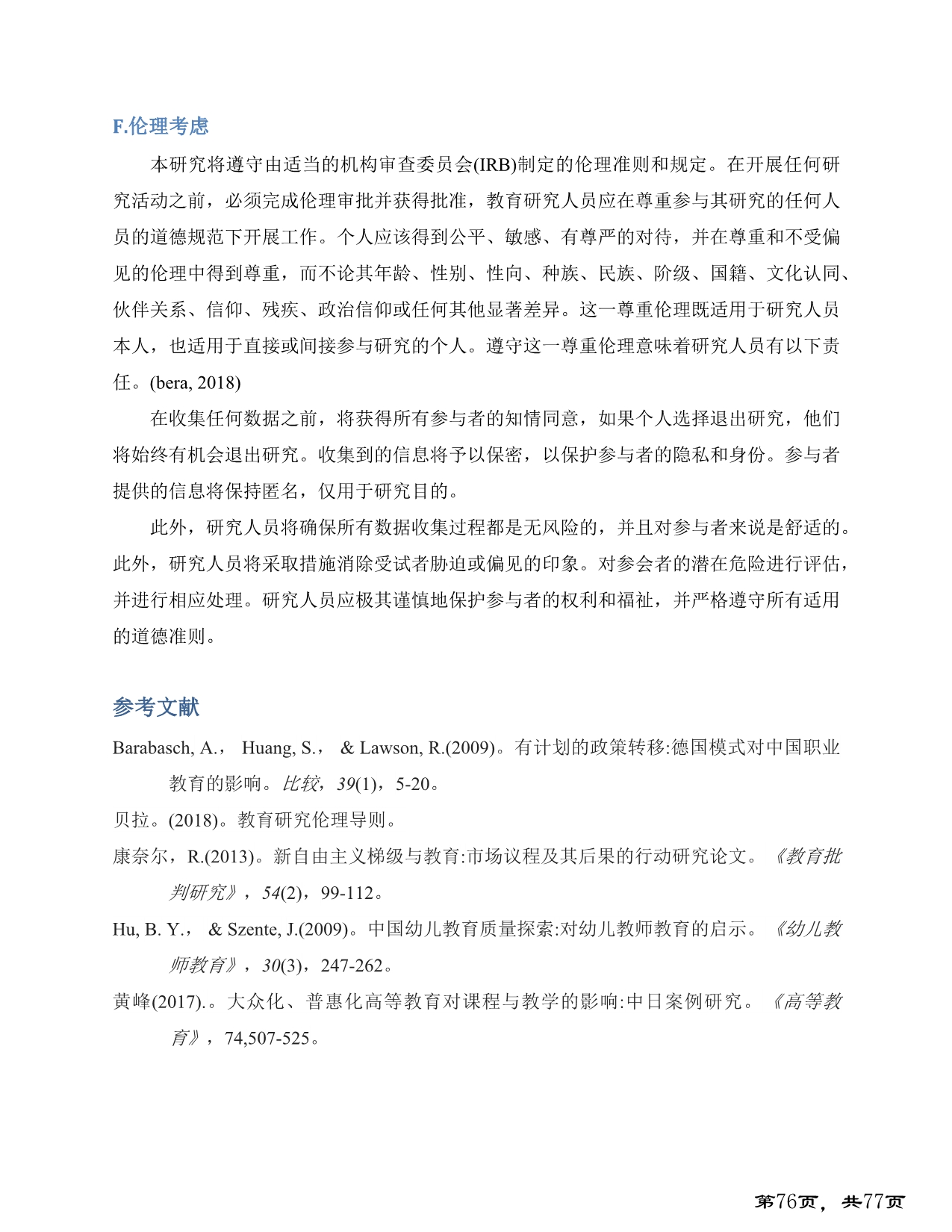 F.伦理考虑

本研究将遵守由适当的机构审查委员会(IRB)制定的伦理准则和规定。在开展任何研究活动之前，必须完成伦理审批并获得批准，教育研究人员应在尊重参与其研究的任何人员的道德规范下开展工作。个人应该得到公平、敏感、有尊严的对待，并在尊重和不受偏见的伦理中得到尊重，而不论其年龄、性别、性向、种族、民族、阶级、国籍、文化认同、伙伴关系、信仰、残疾、政治信仰或任何其他显著差异。这一尊重伦理既适用于研究人员本人，也适用于直接或间接参与研究的个人。遵守这一尊重伦理意味着研究人员有以下责任。(bera, 2018)

在收集任何数据之前，将获得所有参与者的知情同意，如果个人选择退出研究，他们将始终有机会退出研究。收集到的信息将予以保密，以保护参与者的隐私和身份。参与者提供的信息将保持匿名，仅用于研究目的。

此外，研究人员将确保所有数据收集过程都是无风险的，并且对参与者来说是舒适的。此外，研究人员将采取措施消除受试者胁迫或偏见的印象。对参会者的潜在危险进行评估，并进行相应处理。研究人员应极其谨慎地保护参与者的权利和福祉，并严格遵守所有适用的道德准则。

参考文献

Barabasch, A.， Huang, S.， & Lawson, R.(2009)。有计划的政策转移:德国模式对中国职业教育的影响。比较，39(1)，5-20。

贝拉。(2018)。教育研究伦理导则。

康奈尔，R.(2013)。新自由主义梯级与教育:市场议程及其后果的行动研究论文。《教育批判研究》，54(2)，99-112。

Hu, B. Y.， & Szente, J.(2009)。中国幼儿教育质量探索:对幼儿教师教育的启示。《幼儿教师教育》，30(3)，247-262。

黄峰(2017).。大众化、普惠化高等教育对课程与教学的影响:中日案例研究。《高等教育》，74,507-525。

第76页，共77页